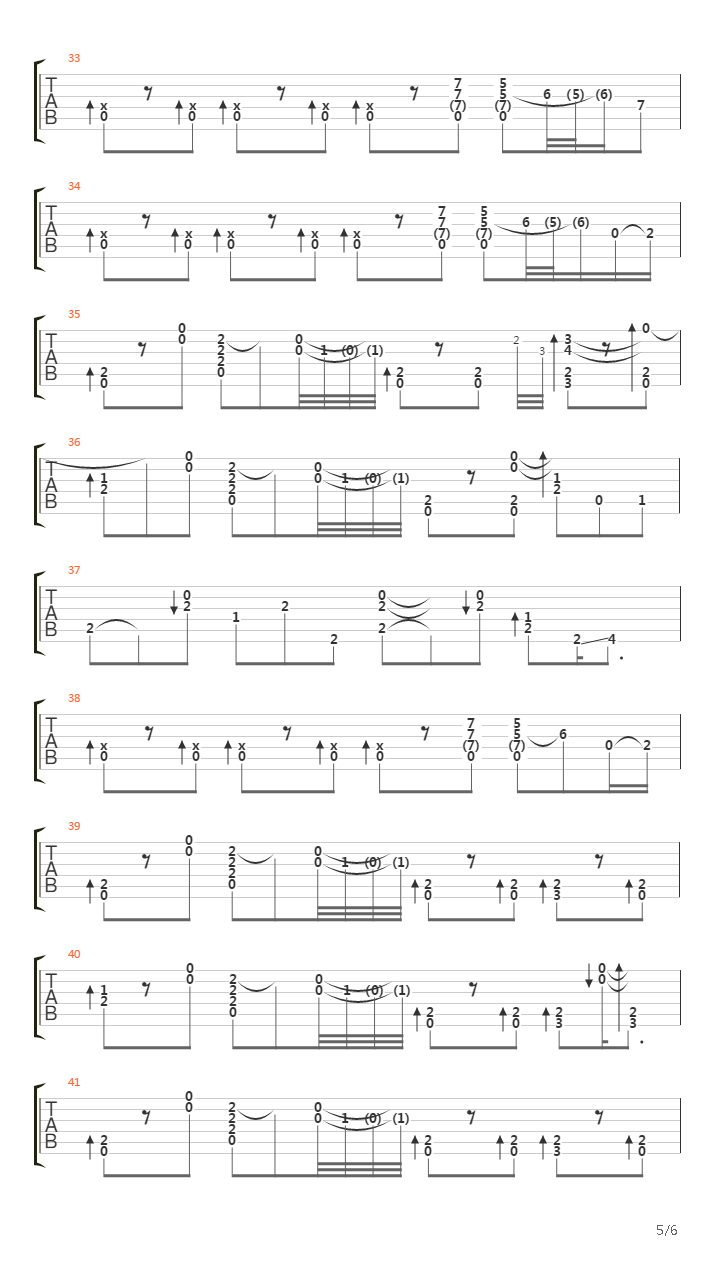 33
T
A
B
x
0
x
0
x
0
x
0
x
0
7
7
(7)
0
5
5
(7)
0
6 (5) (6)
7

34
T
A
B
x
0
x
0
x
0
x
0
x
0
7
7
(7)
0
5
5
(7)
0
6 (5) (6)
0 2

35
T
A
B
2
0
0
0
2
2
2
0
0
0 1 (0) (1)
2
0
2
0
2 3
3
4
2
3
0
2
0

36
T
A
B
1
2
0
0
2
2
2
0
0
0 1 (0) (1)
2
0
2
0
0
0
1
2
0 1

37
T
A
B
2
0
2
1
2
2
0
2
2
0
2
1
2
2 4

38
T
A
B
x
0
x
0
x
0
x
0
x
0
7
7
(7)
0
5
5
(7)
0
6
0 2

39
T
A
B
2
0
0
0
2
2
2
0
0
0 1 (0) (1)
2
0
2
0
2
3
2
0

40
T
A
B
1
2
0
0
2
2
2
0
0
0 1 (0) (1)
2
0
2
0
2
3
0
0
2
3

41
T
A
B
2
0
0
0
2
2
2
0
0
0 1 (0) (1)
2
0
2
0
2
3
2
0

5/6